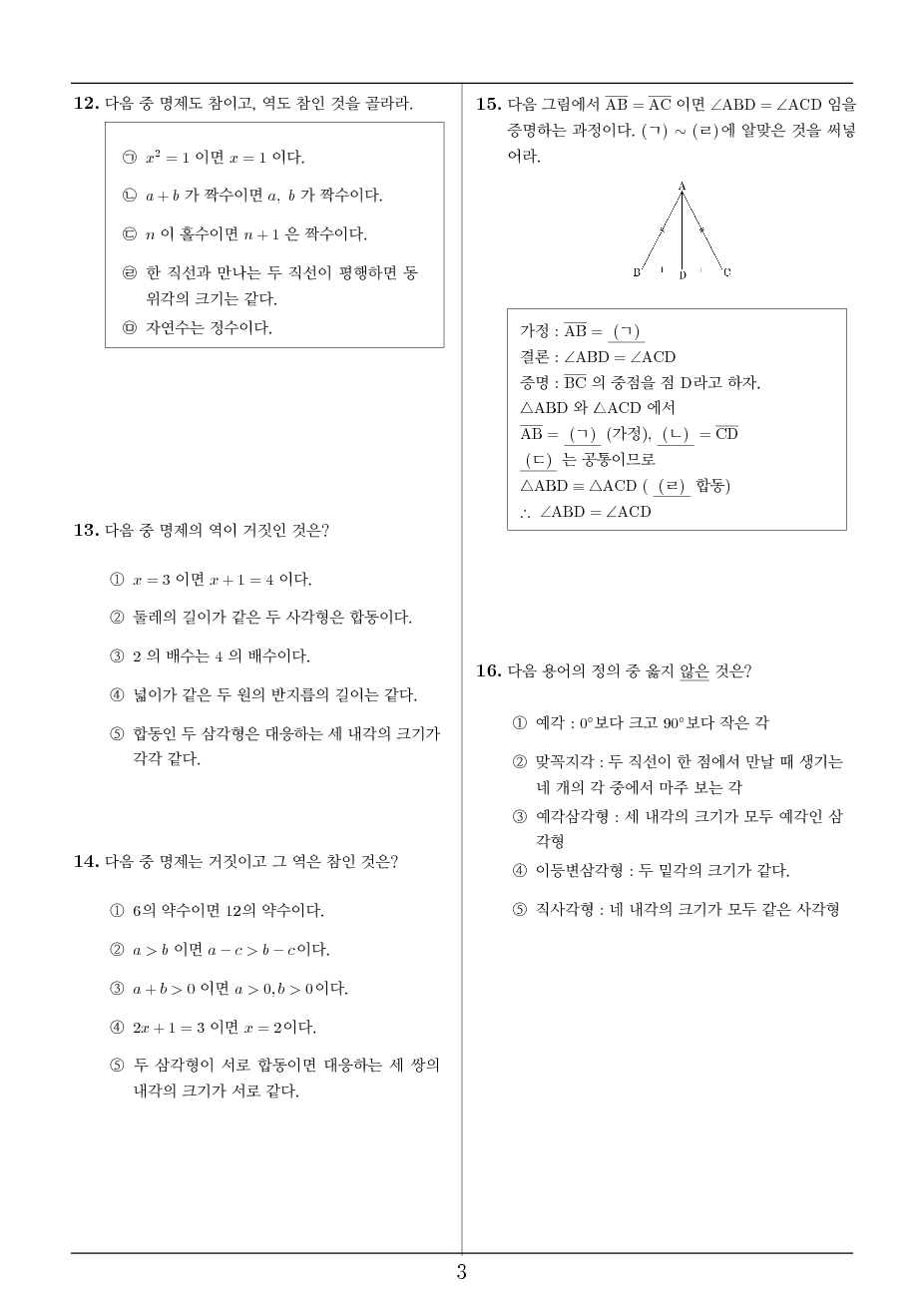 12. 다음 중 명제도 참이고, 역도 참인 것을 골라라.

㉠ $x^2 = 1$ 이면 $x = 1$ 이다.

㉡ $a + b$ 가 짝수이면 $a$, $b$ 가 짝수이다.

㉢ $n$ 이 홀수이면 $n + 1$ 은 짝수이다.

㉣ 한 직선과 만나는 두 직선이 평행하면 동위각의 크기는 같다.

㉤ 자연수는 정수이다.

13. 다음 중 명제의 역이 거짓인 것은?

① $x = 3$ 이면 $x + 1 = 4$ 이다.

② 둘레의 길이가 같은 두 사각형은 합동이다.

③ 2 의 배수는 4 의 배수이다.

④ 넓이가 같은 두 원의 반지름의 길이는 같다.

⑤ 합동인 두 삼각형은 대응하는 세 내각의 크기가 각각 같다.

14. 다음 중 명제는 거짓이고 그 역은 참인 것은?

① 6의 약수이면 12의 약수이다.

② $a > b$ 이면 $a - c > b - c$이다.

③ $a + b > 0$ 이면 $a > 0, b > 0$이다.

④ $2x + 1 = 3$ 이면 $x = 2$이다.

⑤ 두 삼각형이 서로 합동이면 대응하는 세 쌍의 내각의 크기가 서로 같다.

15. 다음 그림에서 $\overline{AB} = \overline{AC}$ 이면 $\angle ABD = \angle ACD$ 임을 증명하는 과정이다. (ㄱ) ~ (ㄹ)에 알맞은 것을 써넣어라.

A
B D C

가정 : $\overline{AB} =$ (ㄱ)
결론 : $\angle ABD = \angle ACD$
증명 : $\overline{BC}$ 의 중점을 점 D라고 하자.
$\triangle ABD$ 와 $\triangle ACD$ 에서
$\overline{AB} =$ (ㄱ) (가정), (ㄴ) $= \overline{CD}$
(ㄷ) 는 공통이므로
$\triangle ABD \equiv \triangle ACD$ ( (ㄹ) 합동)
$\therefore \angle ABD = \angle ACD$

16. 다음 용어의 정의 중 옳지 않은 것은?

① 예각 : $0°$보다 크고 $90°$보다 작은 각

② 맞꼭지각 : 두 직선이 한 점에서 만날 때 생기는 네 개의 각 중에서 마주 보는 각

③ 예각삼각형 : 세 내각의 크기가 모두 예각인 삼각형

④ 이등변삼각형 : 두 밑각의 크기가 같다.

⑤ 직사각형 : 네 내각의 크기가 모두 같은 사각형

3